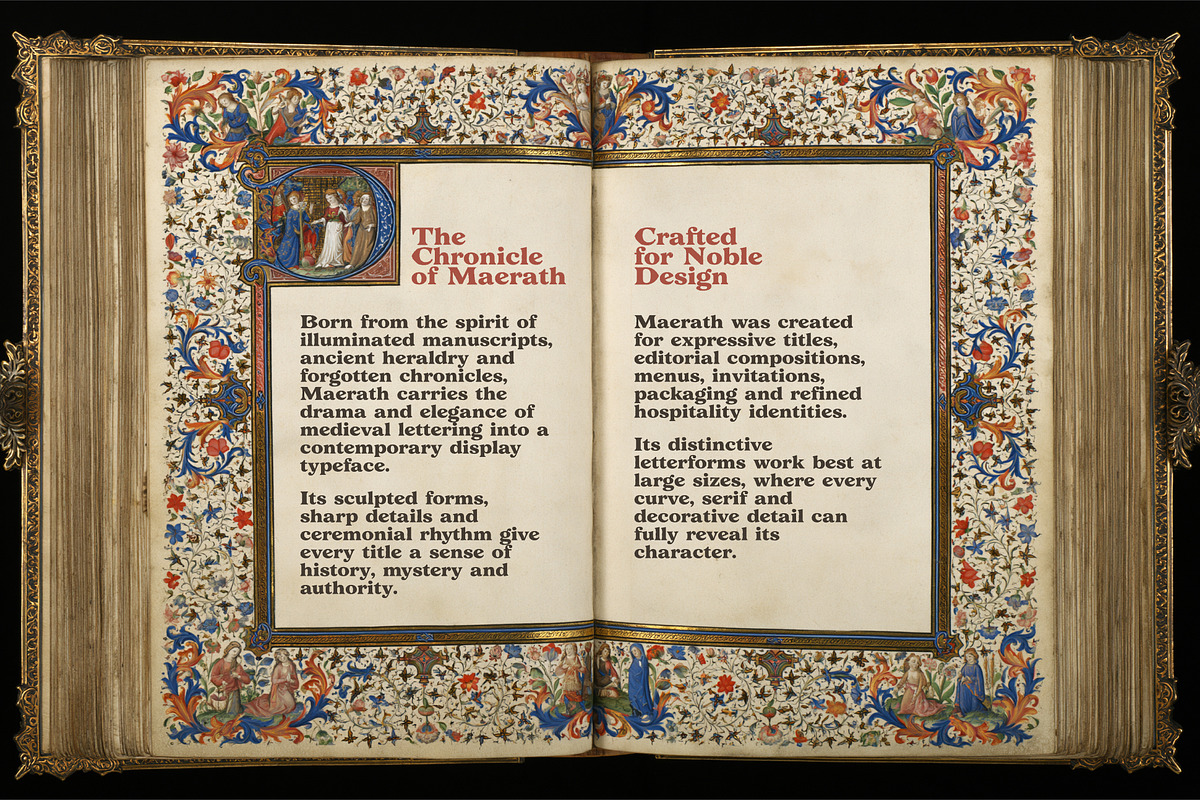 The Chronicle of Maerath

Born from the spirit of illuminated manuscripts, ancient heraldry and forgotten chronicles, Maerath carries the drama and elegance of medieval lettering into a contemporary display typeface.

Its sculpted forms, sharp details and ceremonial rhythm give every title a sense of history, mystery and authority.

Crafted for Noble Design

Maerath was created for expressive titles, editorial compositions, menus, invitations, packaging and refined hospitality identities.

Its distinctive letterforms work best at large sizes, where every curve, serif and decorative detail can fully reveal its character.